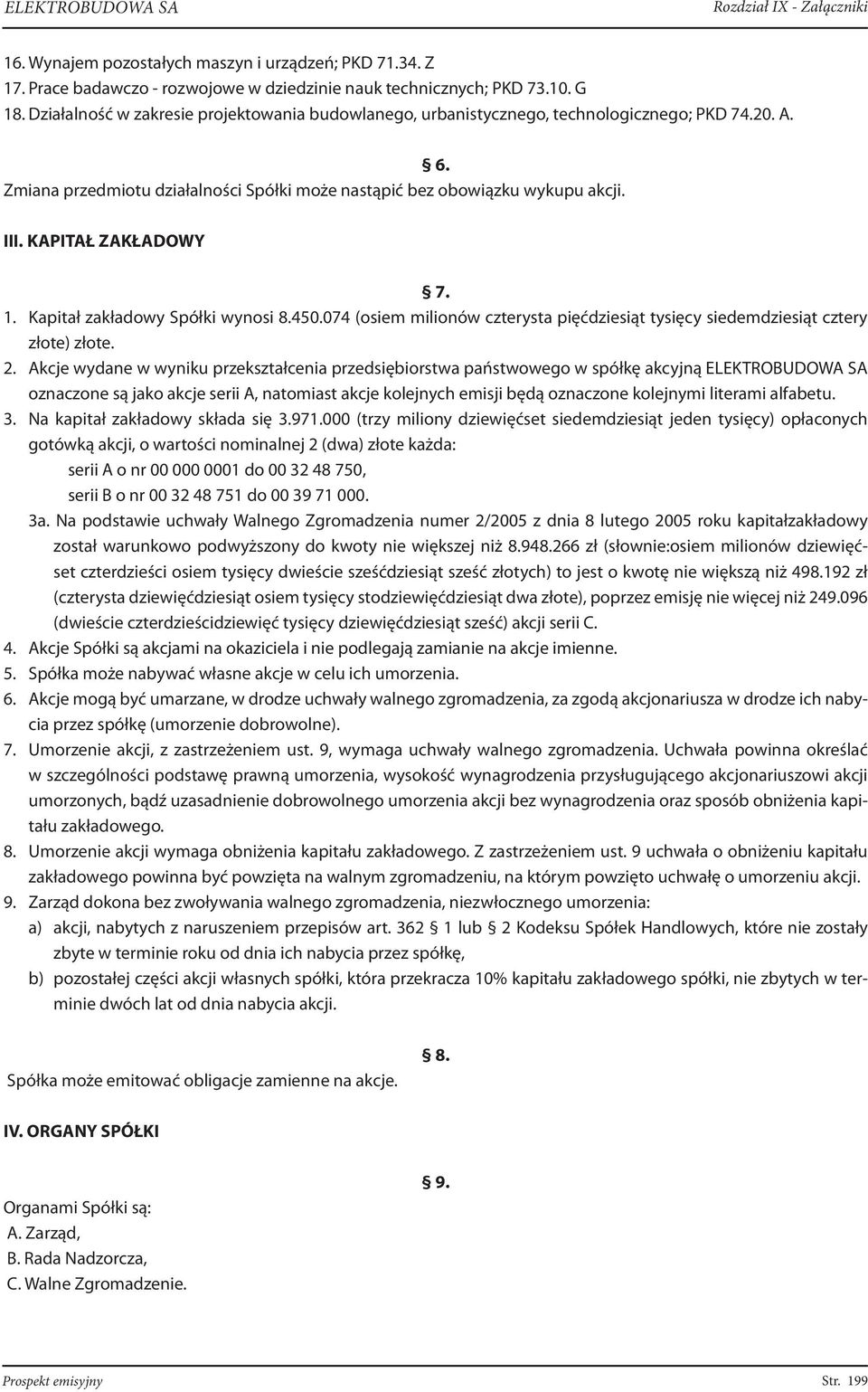 ELEKTROBUDOWA SA Rozdział IX - Załączniki

16. Wynajem pozostałych maszyn i urządzeń; PKD 71.34. Z
17. Prace badawczo - rozwojowe w dziedzinie nauk technicznych; PKD 73.10. G
18. Działalność w zakresie projektowania budowlanego, urbanistycznego, technologicznego; PKD 74.20. A.

§ 6.

Zmiana przedmiotu działalności Spółki może nastąpić bez obowiązku wykupu akcji.

III. KAPITAŁ ZAKŁADOWY

§ 7.

1. Kapitał zakładowy Spółki wynosi 8.450.074 (osiem milionów czterysta pięćdziesiąt tysięcy siedemdziesiąt cztery złote) złote.
2. Akcje wydane w wyniku przekształcenia przedsiębiorstwa państwowego w spółkę akcyjną ELEKTROBUDOWA SA oznaczone są jako akcje serii A, natomiast akcje kolejnych emisji będą oznaczone kolejnymi literami alfabetu.
3. Na kapitał zakładowy składa się 3.971.000 (trzy miliony dziewięćset siedemdziesiąt jeden tysięcy) opłaconych gotówką akcji, o wartości nominalnej 2 (dwa) złote każda:
serii A o nr 00 000 0001 do 00 32 48 750,
serii B o nr 00 32 48 751 do 00 39 71 000.
3a. Na podstawie uchwały Walnego Zgromadzenia numer 2/2005 z dnia 8 lutego 2005 roku kapitałzakładowy został warunkowo podwyższony do kwoty nie większej niż 8.948.266 zł (słownie:osiem milionów dziewięćset czterdzieści osiem tysięcy dwieście sześćdziesiąt sześć złotych) to jest o kwotę nie większą niż 498.192 zł (czterysta dziewięćdziesiąt osiem tysięcy stodziewięćdziesiąt dwa złote), poprzez emisję nie więcej niż 249.096 (dwieście czterdzieścidziewięć tysięcy dziewięćdziesiąt sześć) akcji serii C.
4. Akcje Spółki są akcjami na okaziciela i nie podlegają zamianie na akcje imienne.
5. Spółka może nabywać własne akcje w celu ich umorzenia.
6. Akcje mogą być umarzane, w drodze uchwały walnego zgromadzenia, za zgodą akcjonariusza w drodze ich nabycia przez spółkę (umorzenie dobrowolne).
7. Umorzenie akcji, z zastrzeżeniem ust. 9, wymaga uchwały walnego zgromadzenia. Uchwała powinna określać w szczególności podstawę prawną umorzenia, wysokość wynagrodzenia przysługującego akcjonariuszowi akcji umorzonych, bądź uzasadnienie dobrowolnego umorzenia akcji bez wynagrodzenia oraz sposób obniżenia kapitału zakładowego.
8. Umorzenie akcji wymaga obniżenia kapitału zakładowego. Z zastrzeżeniem ust. 9 uchwała o obniżeniu kapitału zakładowego powinna być powzięta na walnym zgromadzeniu, na którym powzięto uchwałę o umorzeniu akcji.
9. Zarząd dokona bez zwoływania walnego zgromadzenia, niezwłocznego umorzenia:
a) akcji, nabytych z naruszeniem przepisów art. 362 § 1 lub § 2 Kodeksu Spółek Handlowych, które nie zostały zbyte w terminie roku od dnia ich nabycia przez spółkę,
b) pozostałej części akcji własnych spółki, która przekracza 10% kapitału zakładowego spółki, nie zbytych w terminie dwóch lat od dnia nabycia akcji.

§ 8.

Spółka może emitować obligacje zamienne na akcje.

IV. ORGANY SPÓŁKI

§ 9.

Organami Spółki są:
A. Zarząd,
B. Rada Nadzorcza,
C. Walne Zgromadzenie.

Prospekt emisyjny Str. 199